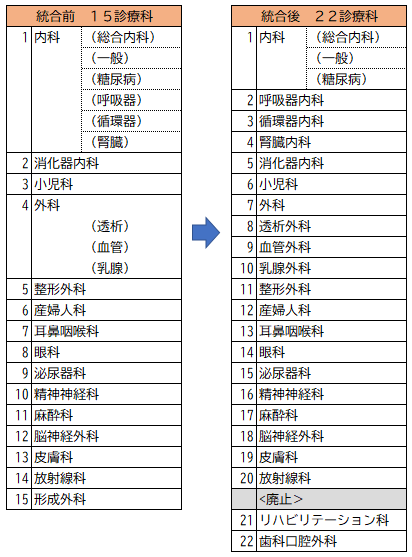 | 統合前　１５診療科 | | |
|---|---|---|
| 1 | 内科 | （総合内科） |
| | | （一般） |
| | | （糖尿病） |
| | | （呼吸器） |
| | | （循環器） |
| | | （腎臓） |
| 2 | 消化器内科 | |
| 3 | 小児科 | |
| 4 | 外科 | |
| | | （透析） |
| | | （血管） |
| | | （乳腺） |
| 5 | 整形外科 | |
| 6 | 産婦人科 | |
| 7 | 耳鼻咽喉科 | |
| 8 | 眼科 | |
| 9 | 泌尿器科 | |
| 10 | 精神神経科 | |
| 11 | 麻酔科 | |
| 12 | 脳神経外科 | |
| 13 | 皮膚科 | |
| 14 | 放射線科 | |
| 15 | 形成外科 | |

| 統合後　２２診療科 | | |
|---|---|---|
| 1 | 内科 | （総合内科） |
| | | （一般） |
| | | （糖尿病） |
| 2 | 呼吸器内科 | |
| 3 | 循環器内科 | |
| 4 | 腎臓内科 | |
| 5 | 消化器内科 | |
| 6 | 小児科 | |
| 7 | 外科 | |
| 8 | 透析外科 | |
| 9 | 血管外科 | |
| 10 | 乳腺外科 | |
| 11 | 整形外科 | |
| 12 | 産婦人科 | |
| 13 | 耳鼻咽喉科 | |
| 14 | 眼科 | |
| 15 | 泌尿器科 | |
| 16 | 精神神経科 | |
| 17 | 麻酔科 | |
| 18 | 脳神経外科 | |
| 19 | 皮膚科 | |
| 20 | 放射線科 | |
| | <廃止> | |
| 21 | リハビリテーション科 | |
| 22 | 歯科口腔外科 | |